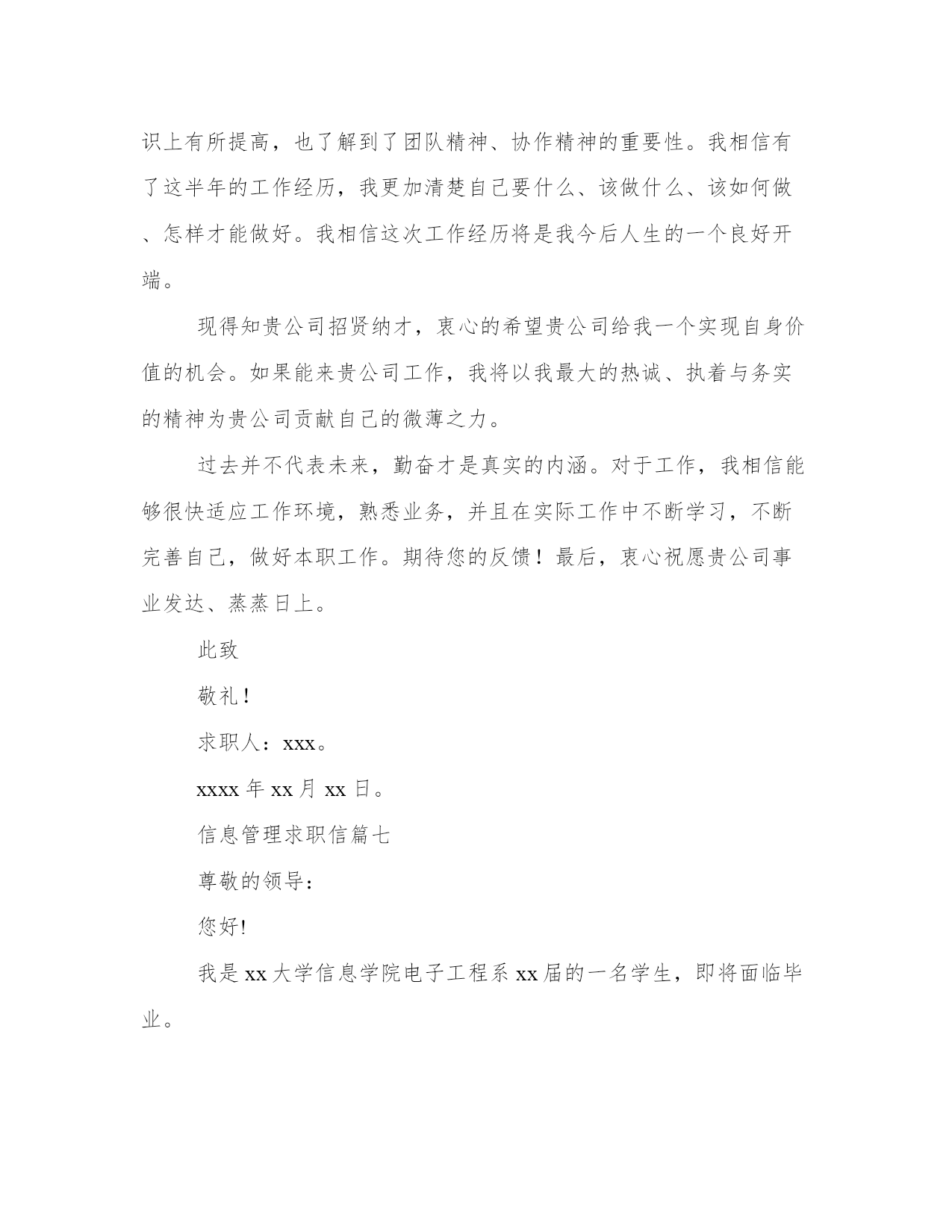 识上有所提高，也了解到了团队精神、协作精神的重要性。我相信有了这半年的工作经历，我更加清楚自己要什么、该做什么、该如何做、怎样才能做好。我相信这次工作经历将是我今后人生的一个良好开端。

现得知贵公司招贤纳才，衷心的希望贵公司给我一个实现自身价值的机会。如果能来贵公司工作，我将以我最大的热诚、执着与务实的精神为贵公司贡献自己的微薄之力。

过去并不代表未来，勤奋才是真实的内涵。对于工作，我相信能够很快适应工作环境，熟悉业务，并且在实际工作中不断学习，不断完善自己，做好本职工作。期待您的反馈！最后，衷心祝愿贵公司事业发达、蒸蒸日上。

此致

敬礼！

求职人：xxx。

xxxx 年 xx 月 xx 日。

信息管理求职信篇七

尊敬的领导：

您好!

我是 xx 大学信息学院电子工程系 xx 届的一名学生，即将面临毕业。